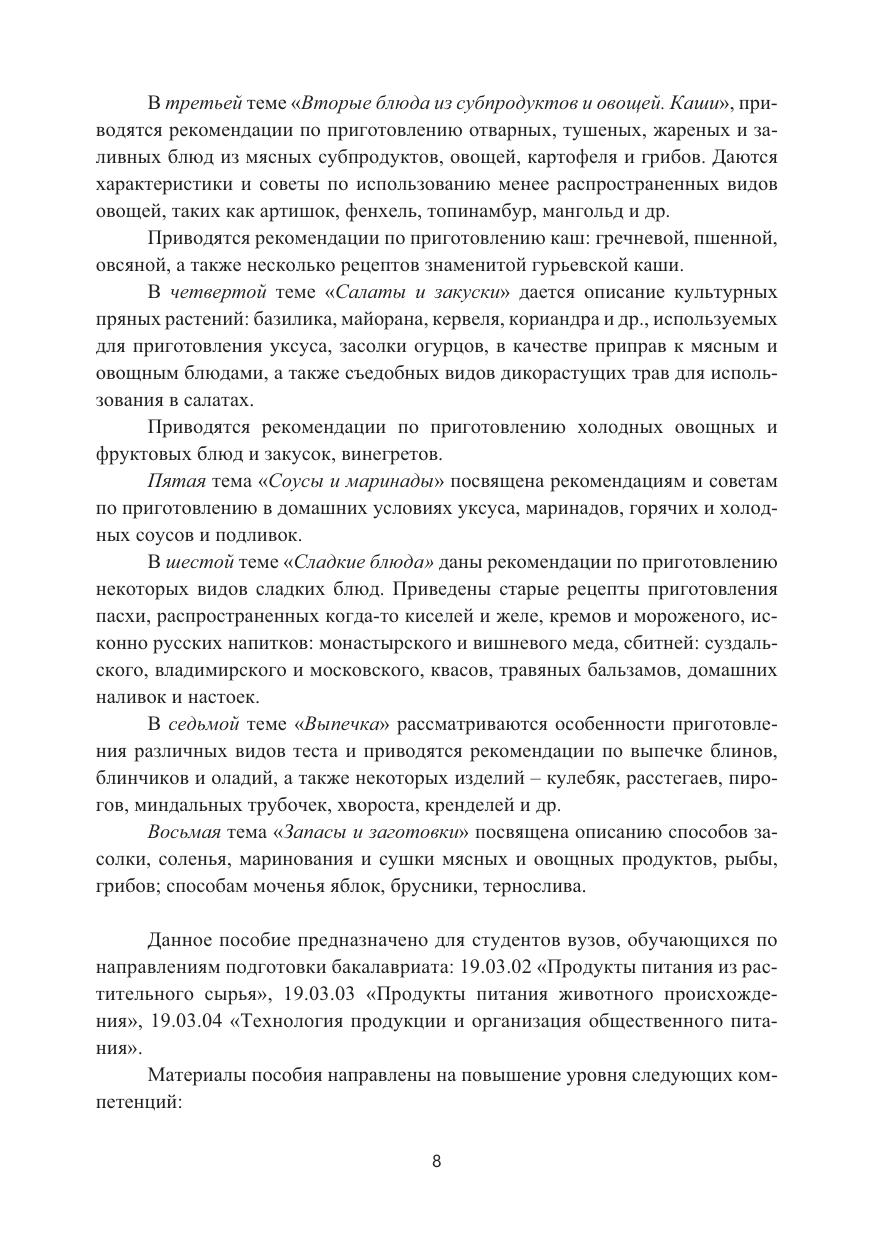 В третьей теме «Вторые блюда из субпродуктов и овощей. Каши», приводятся рекомендации по приготовлению отварных, тушеных, жареных и заливных блюд из мясных субпродуктов, овощей, картофеля и грибов. Даются характеристики и советы по использованию менее распространенных видов овощей, таких как артишок, фенхель, топинамбур, мангольд и др.

Приводятся рекомендации по приготовлению каш: гречневой, пшенной, овсяной, а также несколько рецептов знаменитой гурьевской каши.

В четвертой теме «Салаты и закуски» дается описание культурных пряных растений: базилика, майорана, кервеля, кориандра и др., используемых для приготовления уксуса, засолки огурцов, в качестве приправ к мясным и овощным блюдами, а также съедобных видов дикорастущих трав для использования в салатах.

Приводятся рекомендации по приготовлению холодных овощных и фруктовых блюд и закусок, винегретов.

Пятая тема «Соусы и маринады» посвящена рекомендациям и советам по приготовлению в домашних условиях уксуса, маринадов, горячих и холодных соусов и подливок.

В шестой теме «Сладкие блюда» даны рекомендации по приготовлению некоторых видов сладких блюд. Приведены старые рецепты приготовления пасхи, распространенных когда-то киселей и желе, кремов и мороженого, исконно русских напитков: монастырского и вишневого меда, сбитней: суздальского, владимирского и московского, квасов, травяных бальзамов, домашних наливок и настоек.

В седьмой теме «Выпечка» рассматриваются особенности приготовления различных видов теста и приводятся рекомендации по выпечке блинов, блинчиков и оладий, а также некоторых изделий – кулебяк, расстегаев, пирогов, миндальных трубочек, хвороста, кренделей и др.

Восьмая тема «Запасы и заготовки» посвящена описанию способов засолки, соленья, маринования и сушки мясных и овощных продуктов, рыбы, грибов; способам моченья яблок, брусники, тернослива.

Данное пособие предназначено для студентов вузов, обучающихся по направлениям подготовки бакалавриата: 19.03.02 «Продукты питания из растительного сырья», 19.03.03 «Продукты питания животного происхождения», 19.03.04 «Технология продукции и организация общественного питания».

Материалы пособия направлены на повышение уровня следующих компетенций:

8